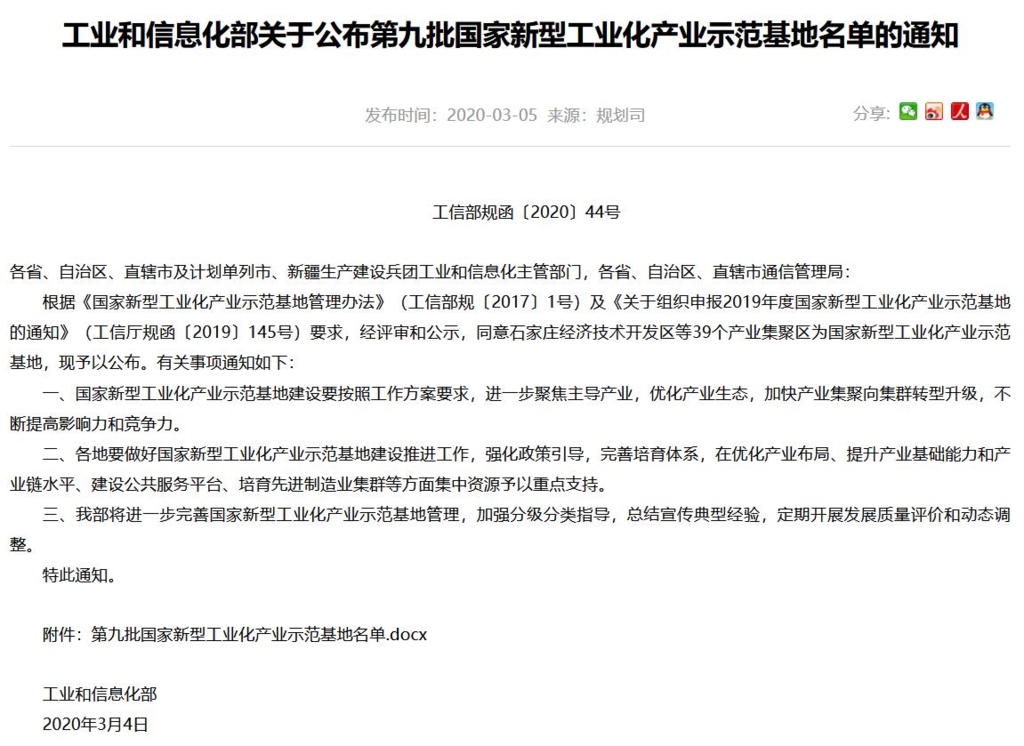 工业和信息化部关于公布第九批国家新型工业化产业示范基地名单的通知

发布时间：2020-03-05 来源：规划司

分享：

工信部规函〔2020〕44号

各省、自治区、直辖市及计划单列市、新疆生产建设兵团工业和信息化主管部门，各省、自治区、直辖市通信管理局：

根据《国家新型工业化产业示范基地管理办法》（工信部规〔2017〕1号）及《关于组织申报2019年度国家新型工业化产业示范基地的通知》（工信厅规函〔2019〕145号）要求，经评审和公示，同意石家庄经济技术开发区等39个产业集聚区为国家新型工业化产业示范基地，现予以公布。有关事项通知如下：

一、国家新型工业化产业示范基地建设要按照工作方案要求，进一步聚焦主导产业，优化产业生态，加快产业集聚向集群转型升级，不断提高影响力和竞争力。

二、各地要做好国家新型工业化产业示范基地建设推进工作，强化政策引导，完善培育体系，在优化产业布局、提升产业基础能力和产业链水平、建设公共服务平台、培育先进制造业集群等方面集中资源予以重点支持。

三、我部将进一步完善国家新型工业化产业示范基地管理，加强分级分类指导，总结宣传典型经验，定期开展发展质量评价和动态调整。

特此通知。

附件：第九批国家新型工业化产业示范基地名单.docx

工业和信息化部
2020年3月4日